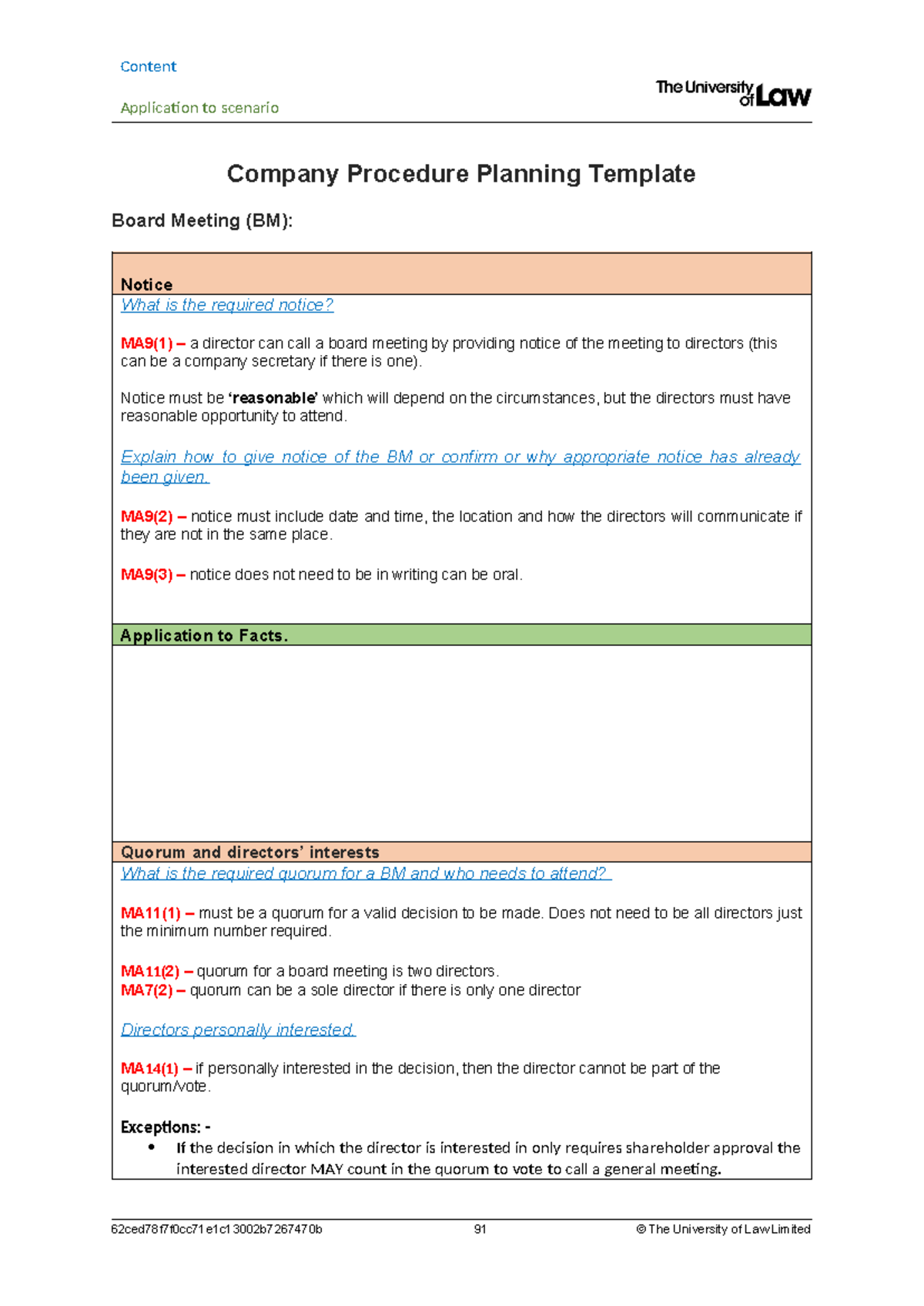 Content

Application to scenario

The University of Law

Company Procedure Planning Template

Board Meeting (BM):

Notice

What is the required notice?

MA9(1) – a director can call a board meeting by providing notice of the meeting to directors (this can be a company secretary if there is one).

Notice must be 'reasonable' which will depend on the circumstances, but the directors must have reasonable opportunity to attend.

Explain how to give notice of the BM or confirm or why appropriate notice has already been given.

MA9(2) – notice must include date and time, the location and how the directors will communicate if they are not in the same place.

MA9(3) – notice does not need to be in writing can be oral.

Application to Facts.

Quorum and directors' interests

What is the required quorum for a BM and who needs to attend?

MA11(1) – must be a quorum for a valid decision to be made. Does not need to be all directors just the minimum number required.

MA11(2) – quorum for a board meeting is two directors.
MA7(2) – quorum can be a sole director if there is only one director

Directors personally interested.

MA14(1) – if personally interested in the decision, then the director cannot be part of the quorum/vote.

Exceptions: -
• If the decision in which the director is interested in only requires shareholder approval the interested director MAY count in the quorum to vote to call a general meeting.

62ced78f7f0cc71e1c13002b7267470b 91 © The University of Law Limited